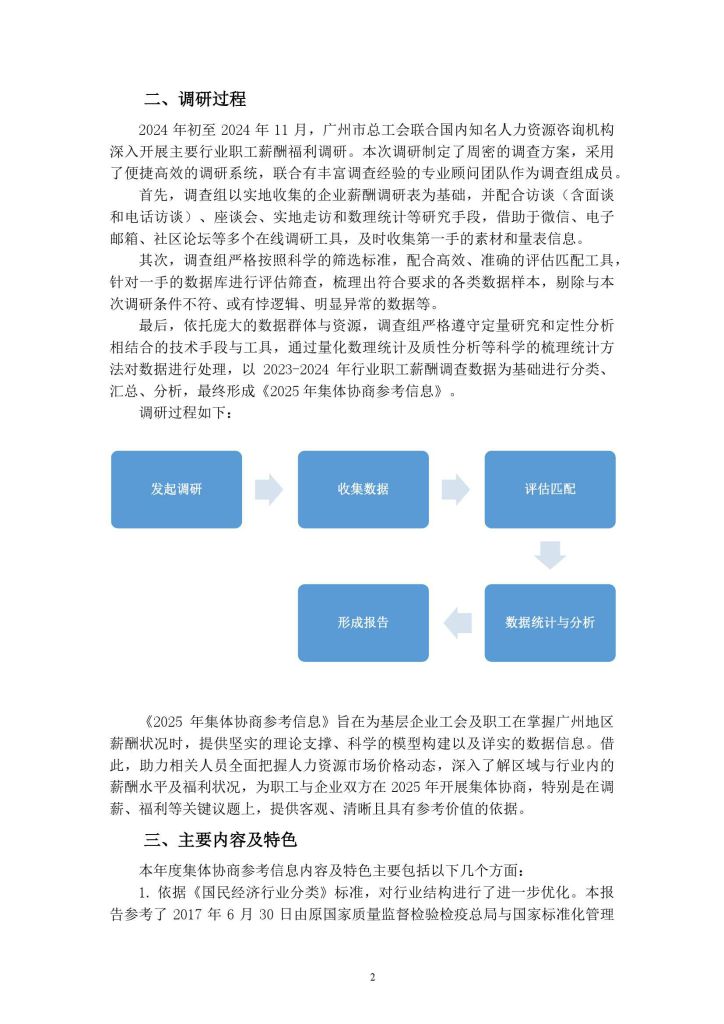 二、调研过程

2024 年初至 2024 年 11 月，广州市总工会联合国内知名人力资源咨询机构深入开展主要行业职工薪酬福利调研。本次调研制定了周密的调查方案，采用了便捷高效的调研系统，联合有丰富调查经验的专业顾问团队作为调查组成员。

首先，调查组以实地收集的企业薪酬调研表为基础，并配合访谈（含面谈和电话访谈）、座谈会、实地走访和数理统计等研究手段，借助于微信、电子邮箱、社区论坛等多个在线调研工具，及时收集第一手的素材和量表信息。

其次，调查组严格按照科学的筛选标准，配合高效、准确的评估匹配工具，针对一手的数据库进行评估筛查，梳理出符合要求的各类数据样本，剔除与本次调研条件不符、或有悖逻辑、明显异常的数据等。

最后，依托庞大的数据群体与资源，调查组严格遵守定量研究和定性分析相结合的技术手段与工具，通过量化数理统计及质性分析等科学的梳理统计方法对数据进行处理，以 2023-2024 年行业职工薪酬调查数据为基础进行分类、汇总、分析，最终形成《2025 年集体协商参考信息》。

调研过程如下：

发起调研

收集数据

评估匹配

数据统计与分析

形成报告

《2025 年集体协商参考信息》旨在为基层企业工会及职工在掌握广州地区薪酬状况时，提供坚实的理论支撑、科学的模型构建以及详实的数据信息。借此，助力相关人员全面把握人力资源市场价格动态，深入了解区域与行业内的薪酬水平及福利状况，为职工与企业双方在 2025 年开展集体协商，特别是在调薪、福利等关键议题上，提供客观、清晰且具有参考价值的依据。

三、主要内容及特色

本年度集体协商参考信息内容及特色主要包括以下几个方面：

1. 依据《国民经济行业分类》标准，对行业结构进行了进一步优化。本报告参考了 2017 年 6 月 30 日由原国家质量监督检验检疫总局与国家标准化管理

2